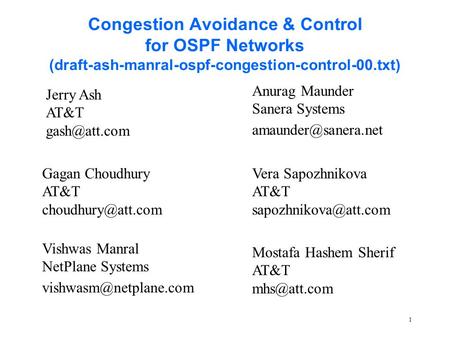 Congestion Avoidance & Control for OSPF Networks
(draft-ash-manral-ospf-congestion-control-00.txt)

Jerry Ash
AT&T
gash@att.com

Gagan Choudhury
AT&T
choudhury@att.com

Vishwas Manral
NetPlane Systems
vishwasm@netplane.com

Anurag Maunder
Sanera Systems
amaunder@sanera.net

Vera Sapozhnikova
AT&T
sapozhnikova@att.com

Mostafa Hashem Sherif
AT&T
mhs@att.com

1